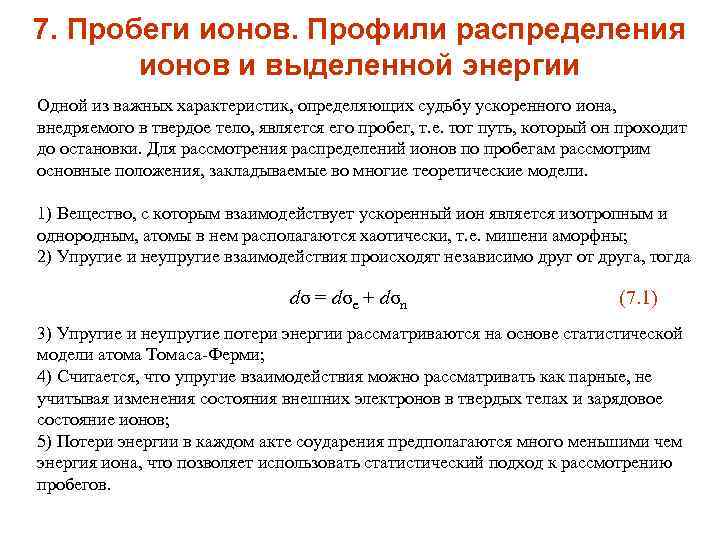 7. Пробеги ионов. Профили распределения ионов и выделенной энергии

Одной из важных характеристик, определяющих судьбу ускоренного иона, внедряемого в твердое тело, является его пробег, т.е. тот путь, который он проходит до остановки. Для рассмотрения распределений ионов по пробегам рассмотрим основные положения, закладываемые во многие теоретические модели.

1) Вещество, с которым взаимодействует ускоренный ион является изотропным и однородным, атомы в нем располагаются хаотически, т.е. мишени аморфны;
2) Упругие и неупругие взаимодействия происходят независимо друг от друга, тогда

$d\sigma = d\sigma_e + d\sigma_n$ (7.1)

3) Упругие и неупругие потери энергии рассматриваются на основе статистической модели атома Томаса-Ферми;
4) Считается, что упругие взаимодействия можно рассматривать как парные, не учитывая изменения состояния внешних электронов в твердых телах и зарядовое состояние ионов;
5) Потери энергии в каждом акте соударения предполагаются много меньшими чем энергия иона, что позволяет использовать статистический подход к рассмотрению пробегов.